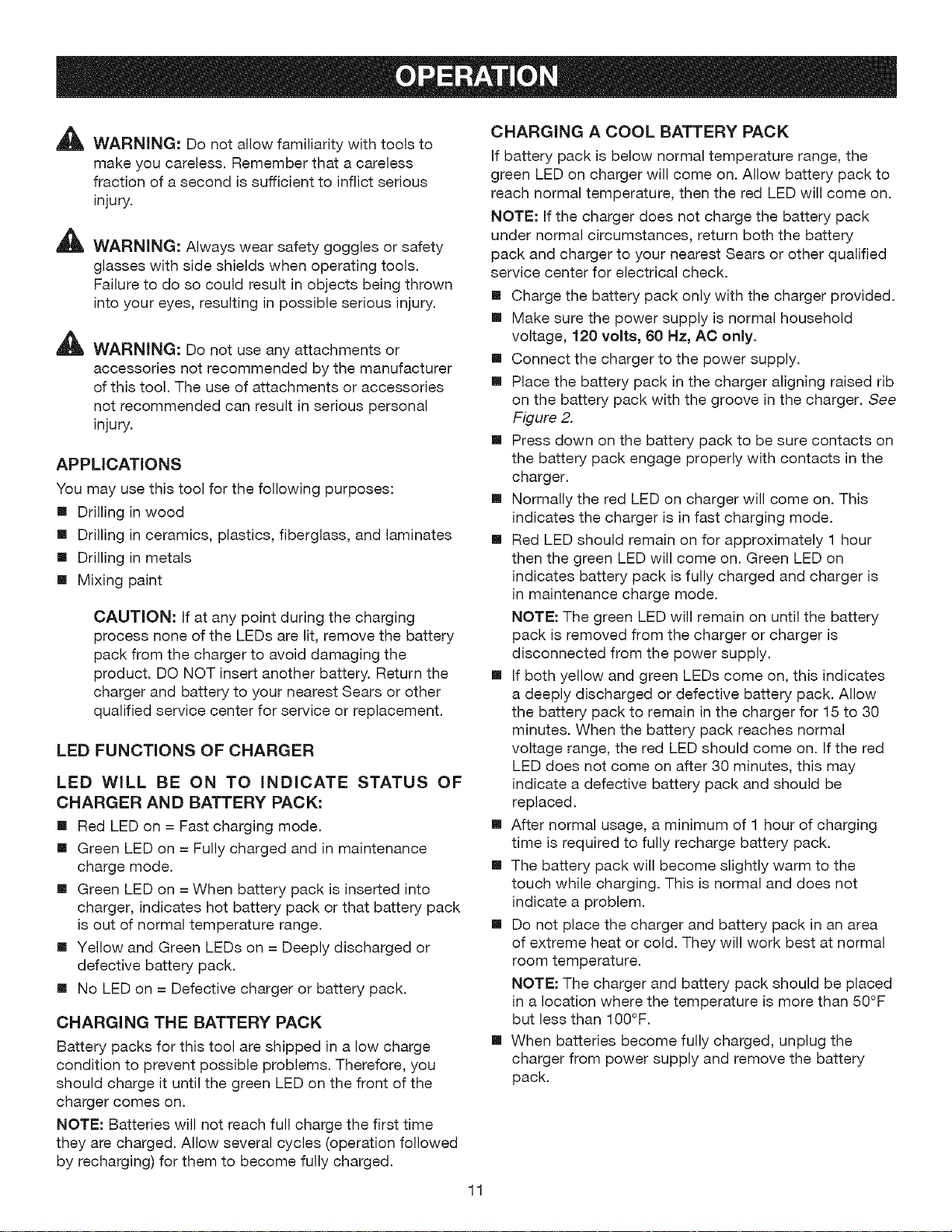 OPERATION

WARNING: Do not allow familiarity with tools to make you careless. Remember that a careless fraction of a second is sufficient to inflict serious injury.

WARNING: Always wear safety goggles or safety glasses with side shields when operating tools. Failure to do so could result in objects being thrown into your eyes, resulting in possible serious injury.

WARNING: Do not use any attachments or accessories not recommended by the manufacturer of this tool. The use of attachments or accessories not recommended can result in serious personal injury.

APPLICATIONS

You may use this tool for the following purposes:

• Drilling in wood
• Drilling in ceramics, plastics, fiberglass, and laminates
• Drilling in metals
• Mixing paint

CAUTION: If at any point during the charging process none of the LEDs are lit, remove the battery pack from the charger to avoid damaging the product. DO NOT insert another battery. Return the charger and battery to your nearest Sears or other qualified service center for service or replacement.

LED FUNCTIONS OF CHARGER

LED WILL BE ON TO INDICATE STATUS OF CHARGER AND BATTERY PACK:

• Red LED on = Fast charging mode.
• Green LED on = Fully charged and in maintenance charge mode.
• Green LED on = When battery pack is inserted into charger, indicates hot battery pack or that battery pack is out of normal temperature range.
• Yellow and Green LEDs on = Deeply discharged or defective battery pack.
• No LED on = Defective charger or battery pack.

CHARGING THE BATTERY PACK

Battery packs for this tool are shipped in a low charge condition to prevent possible problems. Therefore, you should charge it until the green LED on the front of the charger comes on.

NOTE: Batteries will not reach full charge the first time they are charged. Allow several cycles (operation followed by recharging) for them to become fully charged.

CHARGING A COOL BATTERY PACK

If battery pack is below normal temperature range, the green LED on charger will come on. Allow battery pack to reach normal temperature, then the red LED will come on.

NOTE: If the charger does not charge the battery pack under normal circumstances, return both the battery pack and charger to your nearest Sears or other qualified service center for electrical check.

• Charge the battery pack only with the charger provided.
• Make sure the power supply is normal household voltage, 120 volts, 60 Hz, AC only.
• Connect the charger to the power supply.
• Place the battery pack in the charger aligning raised rib on the battery pack with the groove in the charger. See Figure 2.
• Press down on the battery pack to be sure contacts on the battery pack engage properly with contacts in the charger.
• Normally the red LED on charger will come on. This indicates the charger is in fast charging mode.
• Red LED should remain on for approximately 1 hour then the green LED will come on. Green LED on indicates battery pack is fully charged and charger is in maintenance charge mode.
NOTE: The green LED will remain on until the battery pack is removed from the charger or charger is disconnected from the power supply.
• If both yellow and green LEDs come on, this indicates a deeply discharged or defective battery pack. Allow the battery pack to remain in the charger for 15 to 30 minutes. When the battery pack reaches normal voltage range, the red LED should come on. If the red LED does not come on after 30 minutes, this may indicate a defective battery pack and should be replaced.
• After normal usage, a minimum of 1 hour of charging time is required to fully recharge battery pack.
• The battery pack will become slightly warm to the touch while charging. This is normal and does not indicate a problem.
• Do not place the charger and battery pack in an area of extreme heat or cold. They will work best at normal room temperature.
NOTE: The charger and battery pack should be placed in a location where the temperature is more than 50°F but less than 100°F.
• When batteries become fully charged, unplug the charger from power supply and remove the battery pack.

11